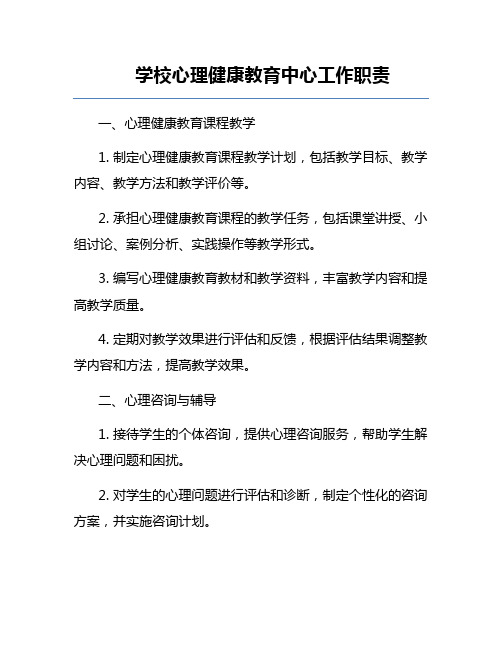 学校心理健康教育中心工作职责

一、心理健康教育课程教学

1. 制定心理健康教育课程教学计划，包括教学目标、教学内容、教学方法和教学评价等。

2. 承担心理健康教育课程的教学任务，包括课堂讲授、小组讨论、案例分析、实践操作等教学形式。

3. 编写心理健康教育教材和教学资料，丰富教学内容和提高教学质量。

4. 定期对教学效果进行评估和反馈，根据评估结果调整教学内容和方法，提高教学效果。

二、心理咨询与辅导

1. 接待学生的个体咨询，提供心理咨询服务，帮助学生解决心理问题和困扰。

2. 对学生的心理问题进行评估和诊断，制定个性化的咨询方案，并实施咨询计划。